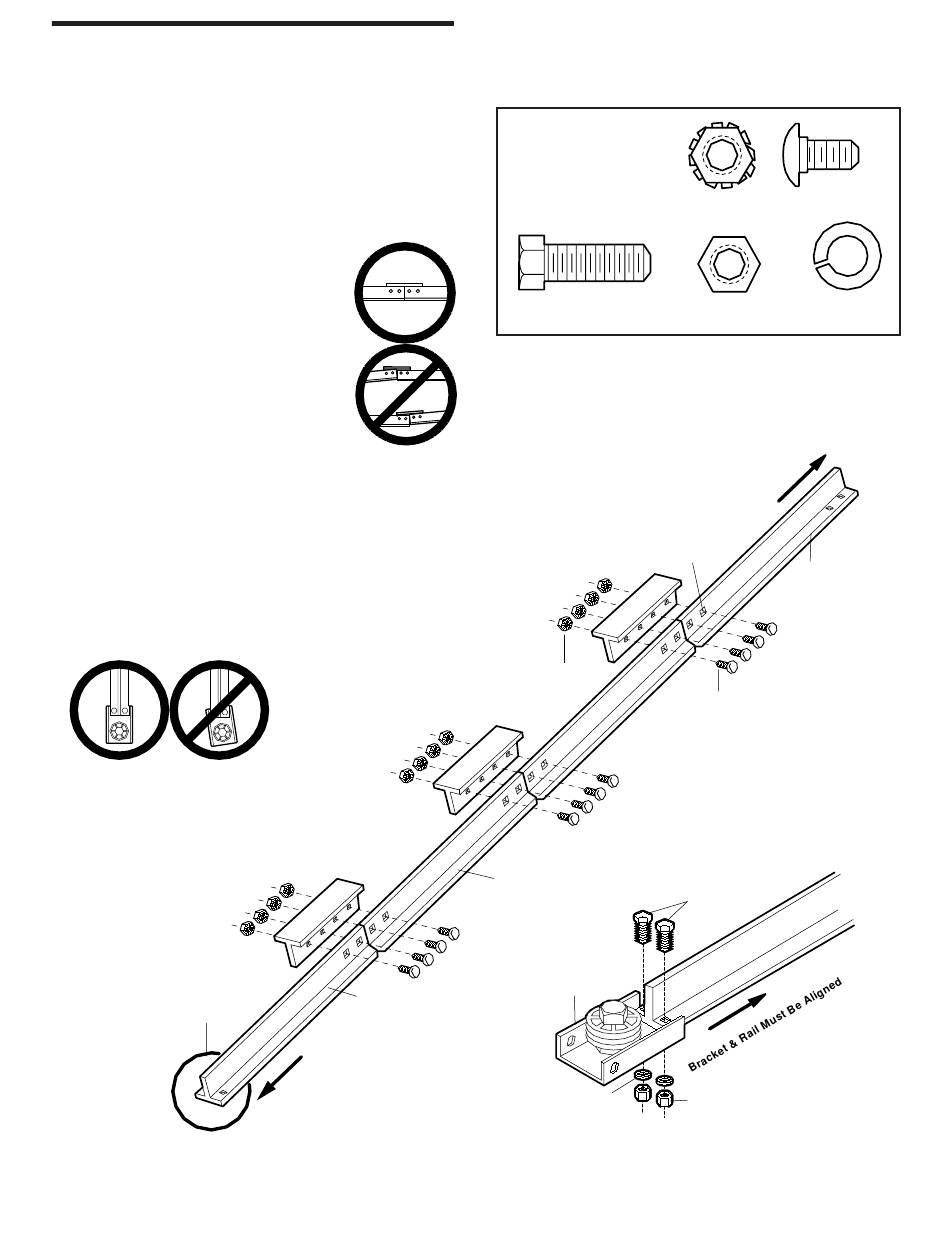 Bracket & Rail Must Be Aligned